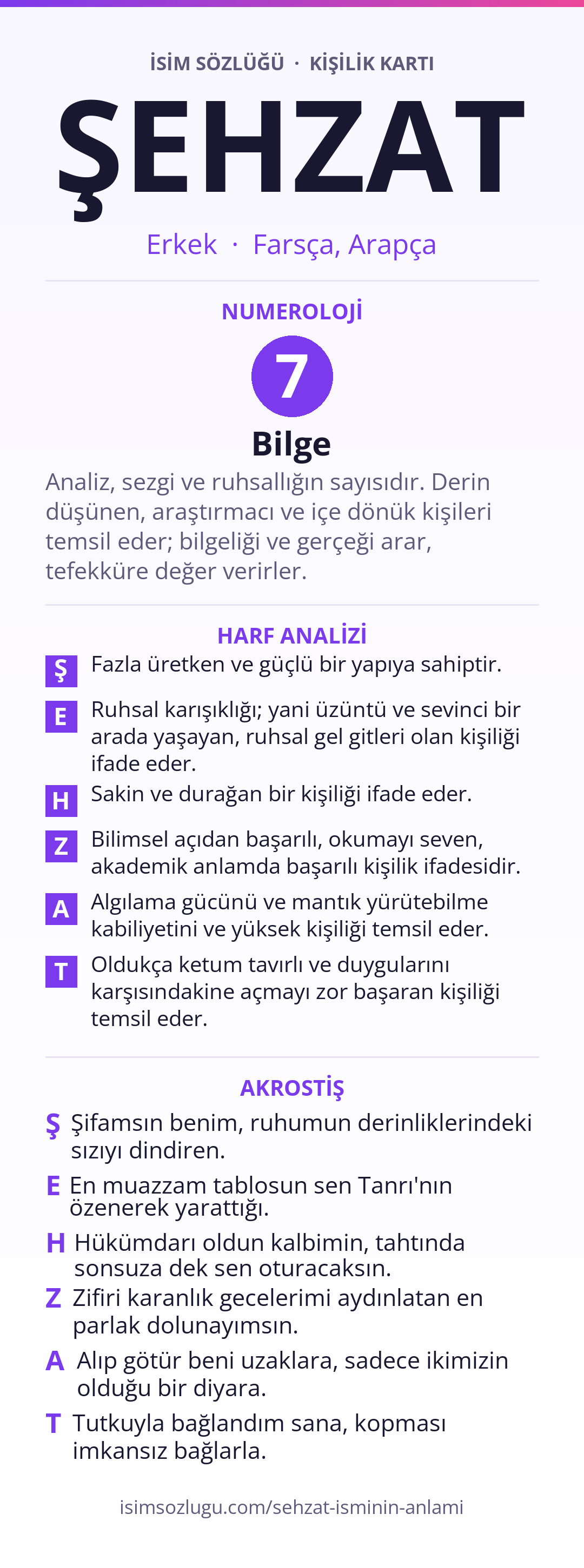 İSİM SÖZLÜĞÜ · KİŞİLİK KARTI

ŞEHZAT

Erkek · Farsça, Arapça

NUMEROLOJİ

7

Bilge

Analiz, sezgi ve ruhsallığın sayısıdır. Derin düşünen, araştırmacı ve içe dönük kişileri temsil eder; bilgeliği ve gerçeği arar, tefekküre değer verirler.

HARF ANALİZİ

Ş Fazla üretken ve güçlü bir yapıya sahiptir.

E Ruhsal karışıklığı; yani üzüntü ve sevinci bir arada yaşayan, ruhsal gel gitleri olan kişiliği ifade eder.

H Sakin ve durağan bir kişiliği ifade eder.

Z Bilimsel açıdan başarılı, okumayı seven, akademik anlamda başarılı kişilik ifadesidir.

A Algılama gücünü ve mantık yürütebilme kabiliyetini ve yüksek kişiliği temsil eder.

T Oldukça ketum tavırlı ve duygularını karşısındakine açmayı zor başaran kişiliği temsil eder.

AKROSTİŞ

Ş Şifamsın benim, ruhumun derinliklerindeki sızıyı dindiren.

E En muazzam tablosun sen Tanrı'nın özenerek yarattığı.

H Hükümdarı oldun kalbimin, tahtında sonsuza dek sen oturacaksın.

Z Zifiri karanlık gecelerimi aydınlatan en parlak dolunayımsın.

A Alıp götür beni uzaklara, sadece ikimizin olduğu bir diyara.

T Tutkuyla bağlandım sana, kopması imkansız bağlarla.

isimsozlugu.com/sehzat-isminin-anlami